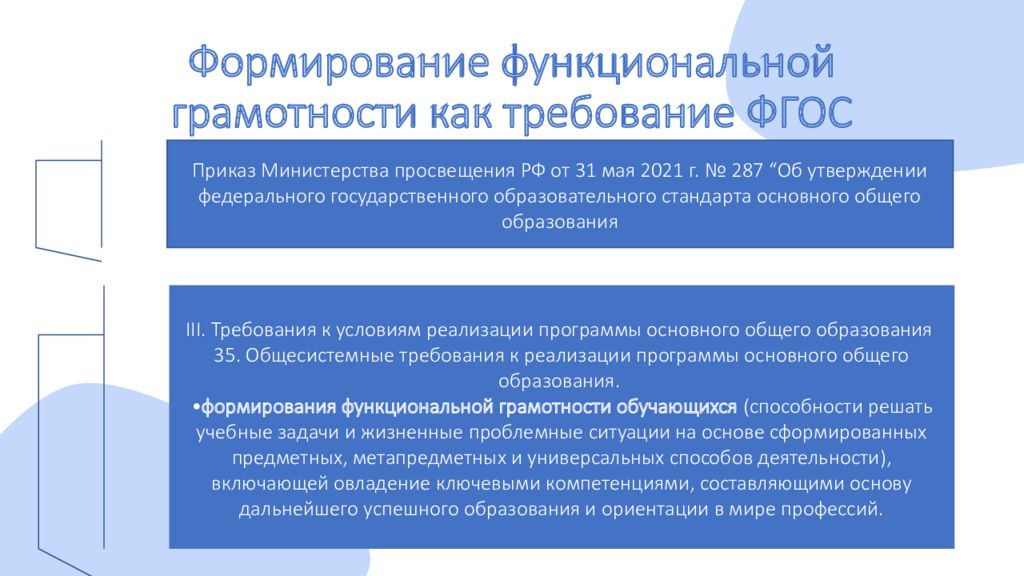 Формирование функциональной грамотности как требование ФГОС

Приказ Министерства просвещения РФ от 31 мая 2021 г. № 287 “Об утверждении федерального государственного образовательного стандарта основного общего образования

III. Требования к условиям реализации программы основного общего образования
35. Общесистемные требования к реализации программы основного общего образования.
•формирования функциональной грамотности обучающихся (способности решать учебные задачи и жизненные проблемные ситуации на основе сформированных предметных, метапредметных и универсальных способов деятельности), включающей овладение ключевыми компетенциями, составляющими основу дальнейшего успешного образования и ориентации в мире профессий.